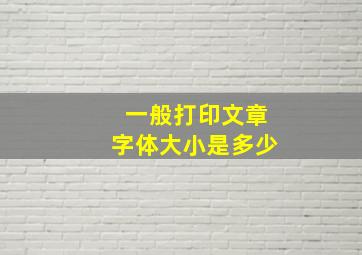 一般打印文章
字体大小是多少